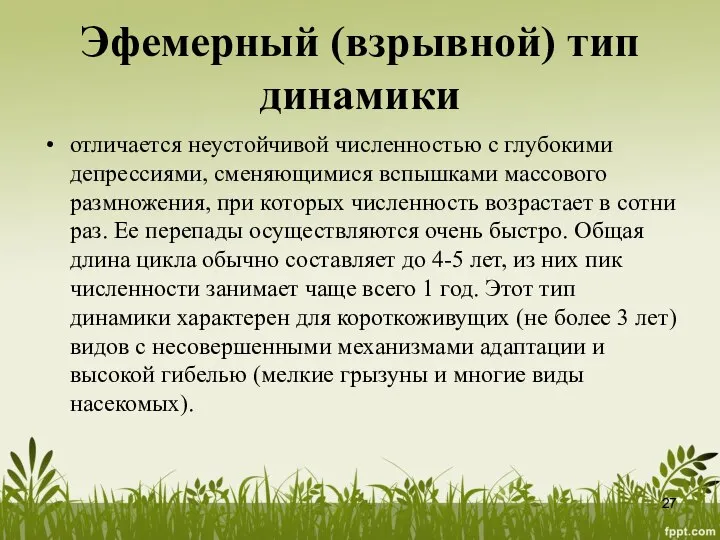 Эфемерный (взрывной) тип динамики

• отличается неустойчивой численностью с глубокими депрессиями, сменяющимися вспышками массового размножения, при которых численность возрастает в сотни раз. Ее перепады осуществляются очень быстро. Общая длина цикла обычно составляет до 4-5 лет, из них пик численности занимает чаще всего 1 год. Этот тип динамики характерен для короткоживущих (не более 3 лет) видов с несовершенными механизмами адаптации и высокой гибелью (мелкие грызуны и многие виды насекомых).

27

fppt.com